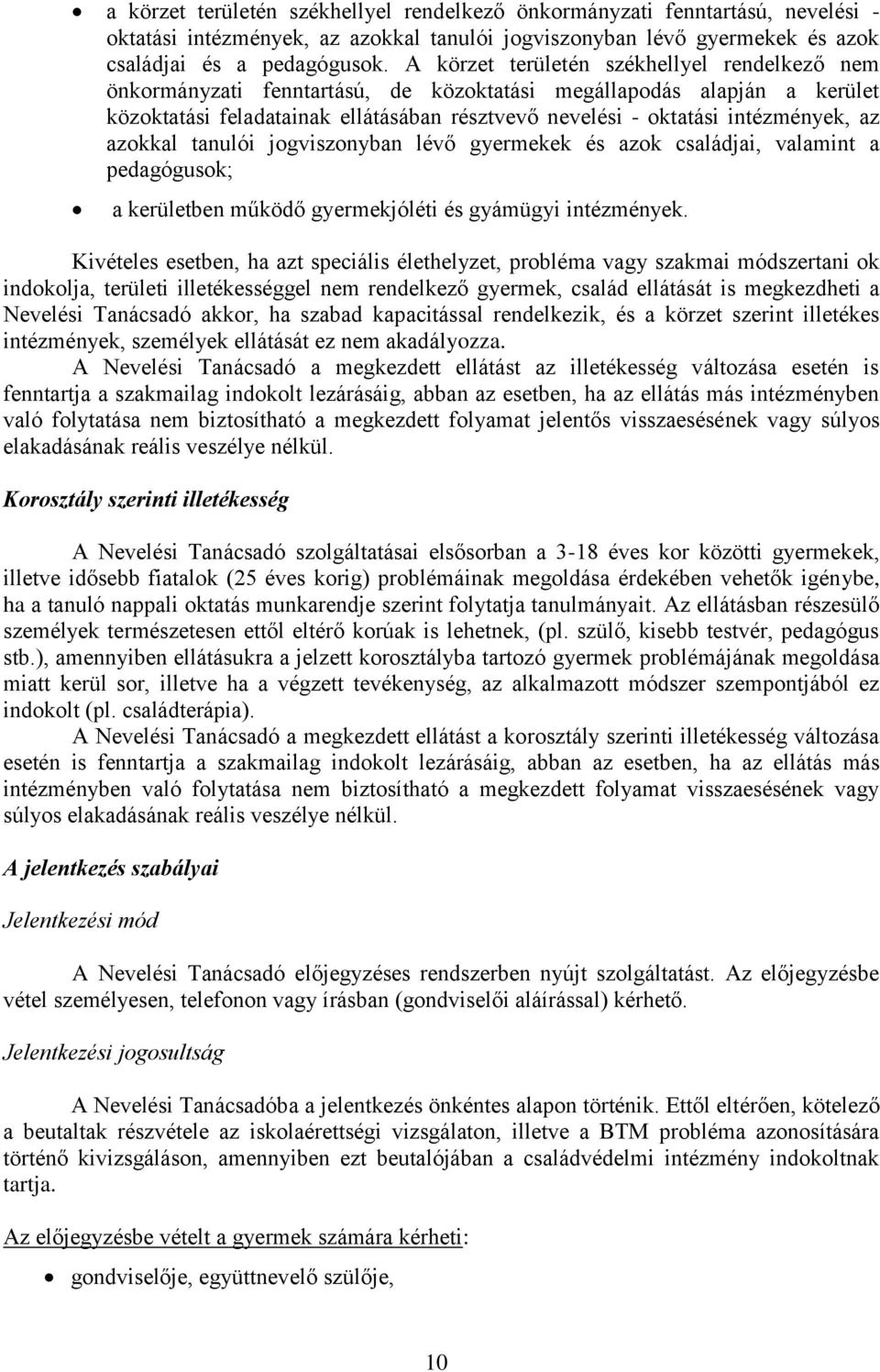 • a körzet területén székhellyel rendelkező önkormányzati fenntartású, nevelési - oktatási intézmények, az azokkal tanulói jogviszonyban lévő gyermekek és azok családjai és a pedagógusok. A körzet területén székhellyel rendelkező nem önkormányzati fenntartású, de közoktatási megállapodás alapján a kerület közoktatási feladatainak ellátásában résztvevő nevelési - oktatási intézmények, az azokkal tanulói jogviszonyban lévő gyermekek és azok családjai, valamint a pedagógusok;

• a kerületben működő gyermekjóléti és gyámügyi intézmények.

Kivételes esetben, ha azt speciális élethelyzet, probléma vagy szakmai módszertani ok indokolja, területi illetékességgel nem rendelkező gyermek, család ellátását is megkezdheti a Nevelési Tanácsadó akkor, ha szabad kapacitással rendelkezik, és a körzet szerint illetékes intézmények, személyek ellátását ez nem akadályozza.

A Nevelési Tanácsadó a megkezdett ellátást az illetékesség változása esetén is fenntartja a szakmailag indokolt lezárásáig, abban az esetben, ha az ellátás más intézményben való folytatása nem biztosítható a megkezdett folyamat jelentős visszaesésének vagy súlyos elakadásának reális veszélye nélkül.

Korosztály szerinti illetékesség

A Nevelési Tanácsadó szolgáltatásai elsősorban a 3-18 éves kor közötti gyermekek, illetve idősebb fiatalok (25 éves korig) problémáinak megoldása érdekében vehetők igénybe, ha a tanuló nappali oktatás munkarendje szerint folytatja tanulmányait. Az ellátásban részesülő személyek természetesen ettől eltérő korúak is lehetnek, (pl. szülő, kisebb testvér, pedagógus stb.), amennyiben ellátásukra a jelzett korosztályba tartozó gyermek problémájának megoldása miatt kerül sor, illetve ha a végzett tevékenység, az alkalmazott módszer szempontjából ez indokolt (pl. családterápia).

A Nevelési Tanácsadó a megkezdett ellátást a korosztály szerinti illetékesség változása esetén is fenntartja a szakmailag indokolt lezárásáig, abban az esetben, ha az ellátás más intézményben való folytatása nem biztosítható a megkezdett folyamat visszaesésének vagy súlyos elakadásának reális veszélye nélkül.

A jelentkezés szabályai

Jelentkezési mód

A Nevelési Tanácsadó előjegyzéses rendszerben nyújt szolgáltatást. Az előjegyzésbe vétel személyesen, telefonon vagy írásban (gondviselői aláírással) kérhető.

Jelentkezési jogosultság

A Nevelési Tanácsadóba a jelentkezés önkéntes alapon történik. Ettől eltérően, kötelező a beutaltak részvétele az iskolaérettségi vizsgálaton, illetve a BTM probléma azonosítására történő kivizsgáláson, amennyiben ezt beutalójában a családvédelmi intézmény indokoltnak tartja.

Az előjegyzésbe vételt a gyermek számára kérheti:

• gondviselője, együttnevelő szülője,

10